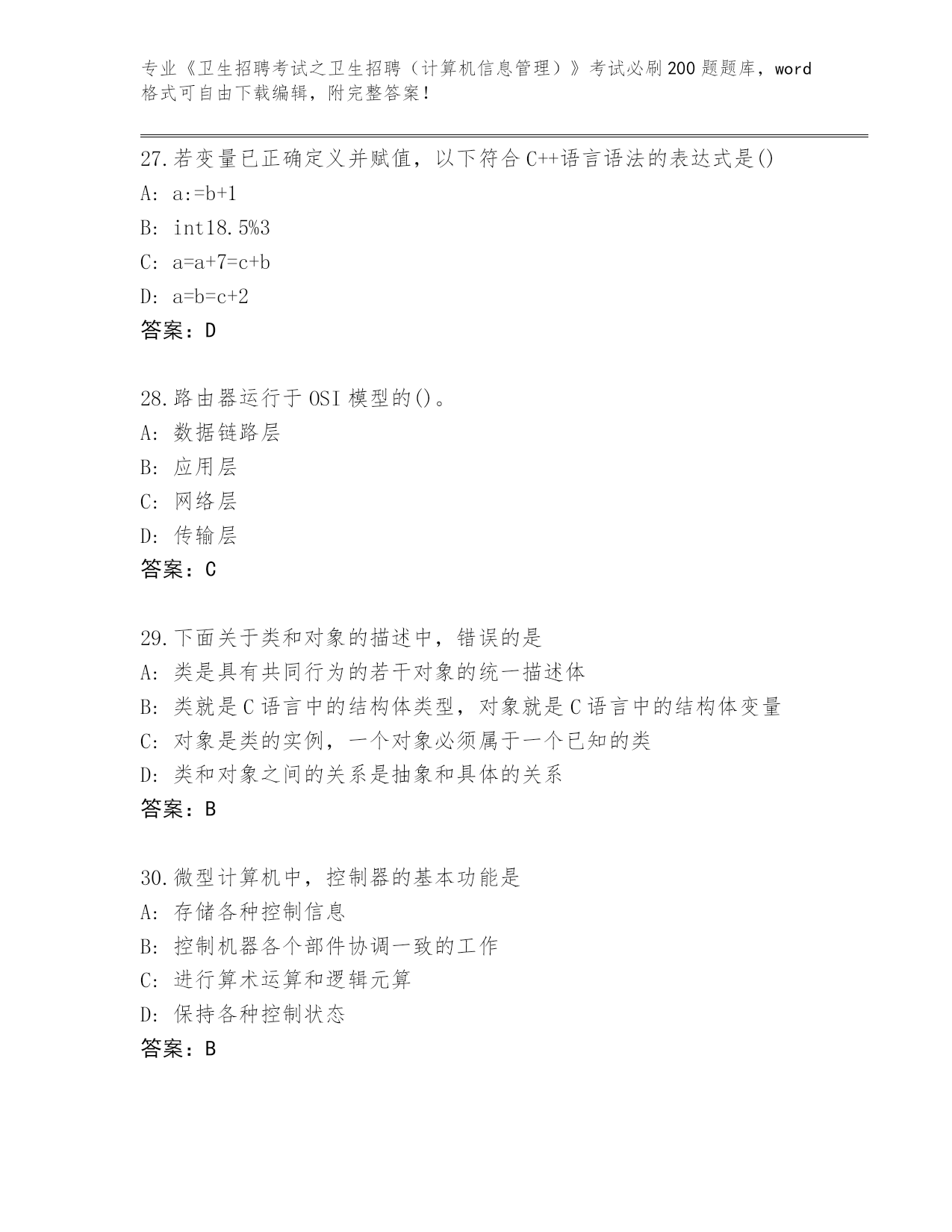 专业《卫生招聘考试之卫生招聘（计算机信息管理）》考试必刷200题题库，word格式可自由下载编辑，附完整答案！

27.若变量已正确定义并赋值，以下符合C++语言语法的表达式是()
A: a:=b+1
B: int18.5%3
C: a=a+7=c+b
D: a=b=c+2
答案：D

28.路由器运行于OSI模型的()。
A: 数据链路层
B: 应用层
C: 网络层
D: 传输层
答案：C

29.下面关于类和对象的描述中，错误的是
A: 类是具有共同行为的若干对象的统一描述体
B: 类就是C语言中的结构体类型，对象就是C语言中的结构体变量
C: 对象是类的实例，一个对象必须属于一个已知的类
D: 类和对象之间的关系是抽象和具体的关系
答案：B

30.微型计算机中，控制器的基本功能是
A: 存储各种控制信息
B: 控制机器各个部件协调一致的工作
C: 进行算术运算和逻辑元算
D: 保持各种控制状态
答案：B